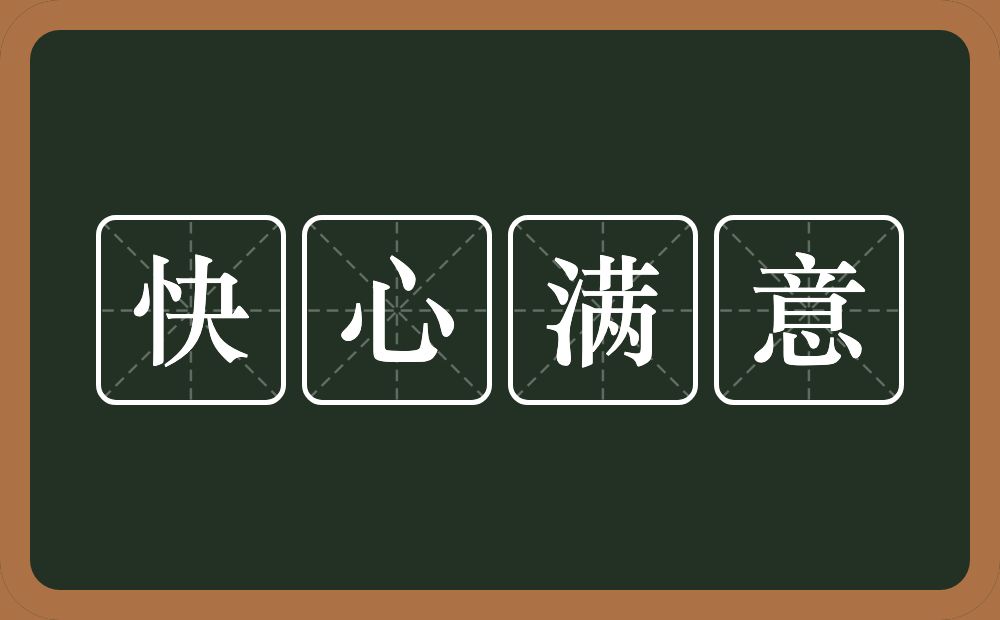 快心满意